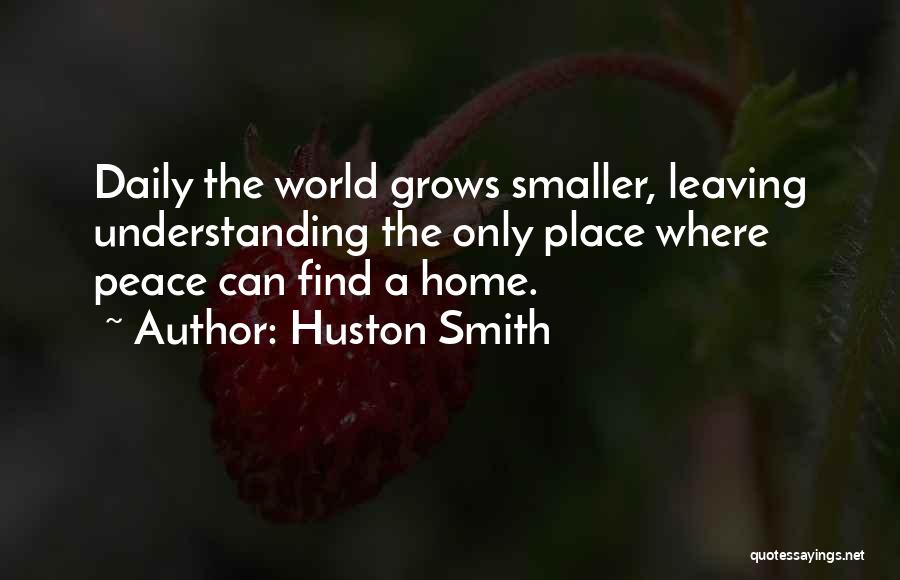 Daily the world grows smaller, leaving understanding the only place where peace can find a home.
~ Author: Huston Smith

quotessayings.net